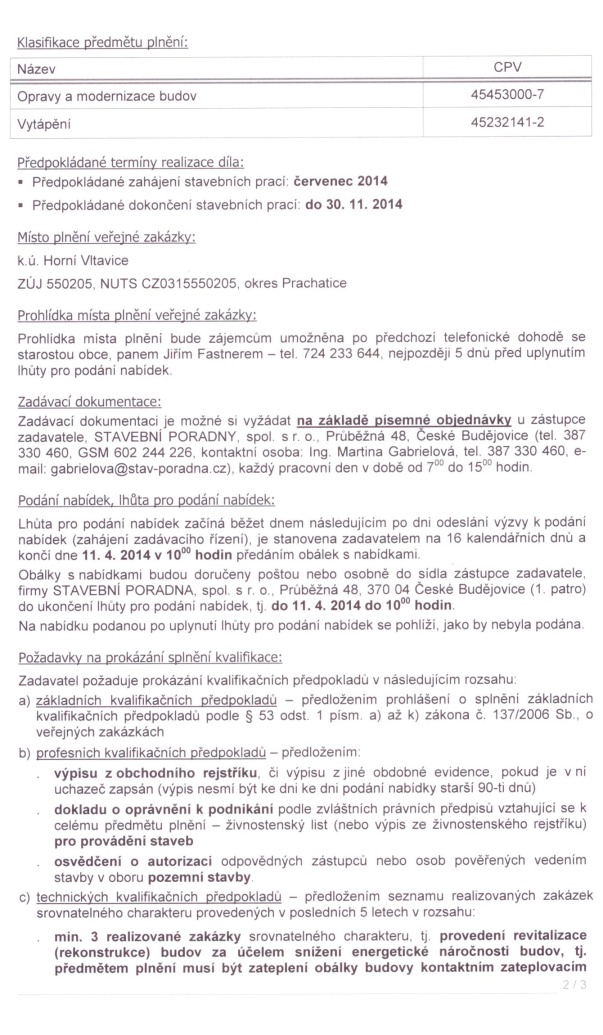 Klasifikace předmětu plnění:

| Název | CPV |
|---|---|
| Opravy a modernizace budov | 45453000-7 |
| Vytápění | 45232141-2 |

Předpokládané termíny realizace díla:
▪ Předpokládané zahájení stavebních prací: červenec 2014
▪ Předpokládané dokončení stavebních prací: do 30. 11. 2014

Místo plnění veřejné zakázky:
k.ú. Horní Vltavice
ZÚJ 550205, NUTS CZ0315550205, okres Prachatice

Prohlídka místa plnění veřejné zakázky:
Prohlídka místa plnění bude zájemcům umožněna po předchozí telefonické dohodě se starostou obce, panem Jiřím Fastnerem – tel. 724 233 644, nejpozději 5 dnů před uplynutím lhůty pro podání nabídek.

Zadávací dokumentace:
Zadávací dokumentaci je možné si vyžádat na základě písemné objednávky u zástupce zadavatele, STAVEBNÍ PORADNY, spol. s r. o., Průběžná 48, České Budějovice (tel. 387 330 460, GSM 602 244 226, kontaktní osoba: Ing. Martina Gabrielová, tel. 387 330 460, e-mail: gabrielova@stav-poradna.cz), každý pracovní den v době od $7^{00}$ do $15^{00}$ hodin.

Podání nabídek, lhůta pro podání nabídek:
Lhůta pro podání nabídek začíná běžet dnem následujícím po dni odeslání výzvy k podání nabídek (zahájení zadávacího řízení), je stanovena zadavatelem na 16 kalendářních dnů a končí dne 11. 4. 2014 v $10^{00}$ hodin předáním obálek s nabídkami.
Obálky s nabídkami budou doručeny poštou nebo osobně do sídla zástupce zadavatele, firmy STAVEBNÍ PORADNA, spol. s r. o., Průběžná 48, 370 04 České Budějovice (1. patro) do ukončení lhůty pro podání nabídek, tj. do 11. 4. 2014 do $10^{00}$ hodin.
Na nabídku podanou po uplynutí lhůty pro podání nabídek se pohlíží, jako by nebyla podána.

Požadavky na prokázání splnění kvalifikace:
Zadavatel požaduje prokázání kvalifikačních předpokladů v následujícím rozsahu:
a) základních kvalifikačních předpokladů – předložením prohlášení o splnění základních kvalifikačních předpokladů podle § 53 odst. 1 písm. a) až k) zákona č. 137/2006 Sb., o veřejných zakázkách
b) profesních kvalifikačních předpokladů – předložením:
. výpisu z obchodního rejstříku, či výpisu z jiné obdobné evidence, pokud je v ní uchazeč zapsán (výpis nesmí být ke dni ke dni podání nabídky starší 90-ti dnů)
. dokladu o oprávnění k podnikání podle zvláštních právních předpisů vztahující se k celému předmětu plnění – živnostenský list (nebo výpis ze živnostenského rejstříku) pro provádění staveb
. osvědčení o autorizaci odpovědných zástupců nebo osob pověřených vedením stavby v oboru pozemní stavby.
c) technických kvalifikačních předpokladů – předložením seznamu realizovaných zakázek srovnatelného charakteru provedených v posledních 5 letech v rozsahu:
. min. 3 realizované zakázky srovnatelného charakteru, tj. provedení revitalizace (rekonstrukce) budov za účelem snížení energetické náročnosti budov, tj. předmětem plnění musí být zateplení obálky budovy kontaktním zateplovacím

2 / 3